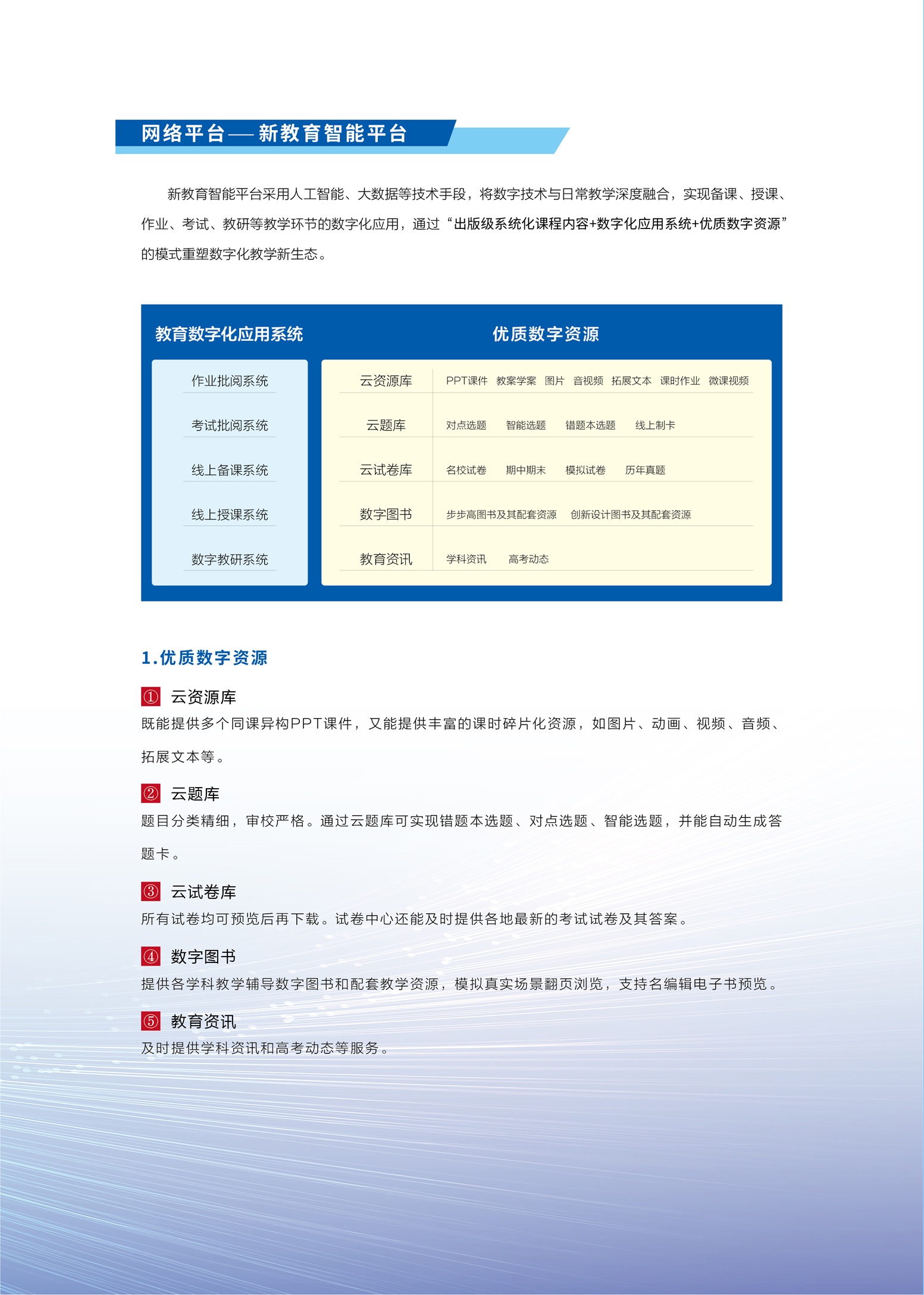 网络平台——新教育智能平台

新教育智能平台采用人工智能、大数据等技术手段，将数字技术与日常教学深度融合，实现备课、授课、作业、考试、教研等教学环节的数字化应用，通过“出版级系统化课程内容+数字化应用系统+优质数字资源”的模式重塑数字化教学新生态。

教育数字化应用系统

作业批阅系统
考试批阅系统
线上备课系统
线上授课系统
数字教研系统

优质数字资源

| 云资源库 | PPT课件 教案学案 图片 音视频 拓展文本 课时作业 微课视频 |
|---|---|
| 云题库 | 对点选题 智能选题 错题本选题 线上制卡 |
| 云试卷库 | 名校试卷 期中期末 模拟试卷 历年真题 |
| 数字图书 | 步步高图书及其配套资源 创新设计图书及其配套资源 |
| 教育资讯 | 学科资讯 高考动态 |

1.优质数字资源

① 云资源库
既能提供多个同课异构PPT课件，又能提供丰富的课时碎片化资源，如图片、动画、视频、音频、拓展文本等。

② 云题库
题目分类精细，审校严格。通过云题库可实现错题本选题、对点选题、智能选题，并能自动生成答题卡。

③ 云试卷库
所有试卷均可预览后再下载。试卷中心还能及时提供各地最新的考试试卷及其答案。

④ 数字图书
提供各学科教学辅导数字图书和配套教学资源，模拟真实场景翻页浏览，支持名编辑电子书预览。

⑤ 教育资讯
及时提供学科资讯和高考动态等服务。